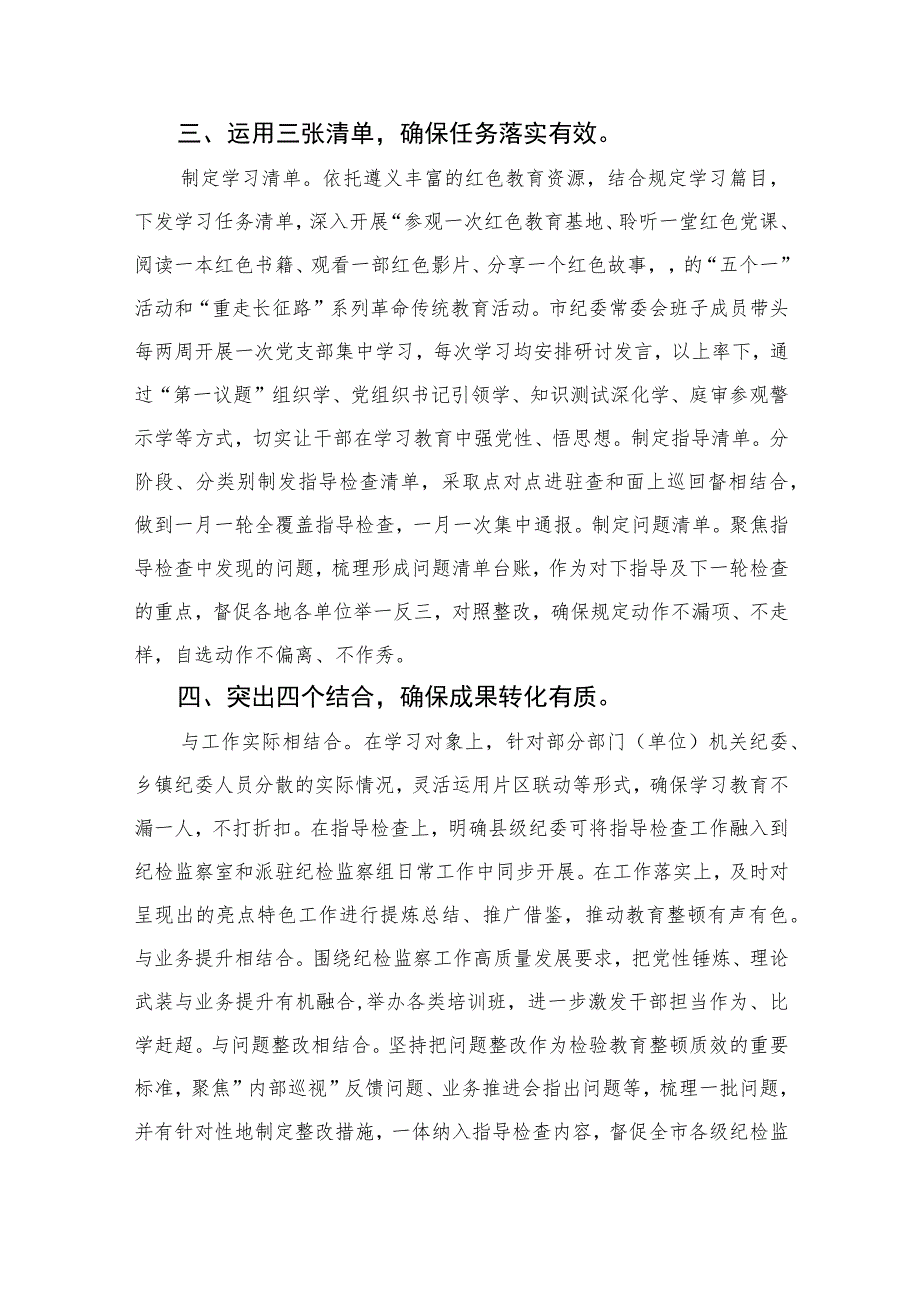 三、运用三张清单，确保任务落实有效。

制定学习清单。依托遵义丰富的红色教育资源，结合规定学习篇目，下发学习任务清单，深入开展“参观一次红色教育基地、聆听一堂红色党课、阅读一本红色书籍、观看一部红色影片、分享一个红色故事，，的“五个一”活动和“重走长征路”系列革命传统教育活动。市纪委常委会班子成员带头每两周开展一次党支部集中学习，每次学习均安排研讨发言，以上率下，通过“第一议题”组织学、党组织书记引领学、知识测试深化学、庭审参观警示学等方式，切实让干部在学习教育中强党性、悟思想。制定指导清单。分阶段、分类别制发指导检查清单，采取点对点进驻查和面上巡回督相结合，做到一月一轮全覆盖指导检查，一月一次集中通报。制定问题清单。聚焦指导检查中发现的问题，梳理形成问题清单台账，作为对下指导及下一轮检查的重点，督促各地各单位举一反三，对照整改，确保规定动作不漏项、不走样，自选动作不偏离、不作秀。

四、突出四个结合，确保成果转化有质。

与工作实际相结合。在学习对象上，针对部分部门（单位）机关纪委、乡镇纪委人员分散的实际情况，灵活运用片区联动等形式，确保学习教育不漏一人，不打折扣。在指导检查上，明确县级纪委可将指导检查工作融入到纪检监察室和派驻纪检监察组日常工作中同步开展。在工作落实上，及时对呈现出的亮点特色工作进行提炼总结、推广借鉴，推动教育整顿有声有色。与业务提升相结合。围绕纪检监察工作高质量发展要求，把党性锤炼、理论武装与业务提升有机融合,举办各类培训班，进一步激发干部担当作为、比学赶超。与问题整改相结合。坚持把问题整改作为检验教育整顿质效的重要标准，聚焦”内部巡视”反馈问题、业务推进会指出问题等，梳理一批问题，并有针对性地制定整改措施，一体纳入指导检查内容，督促全市各级纪检监